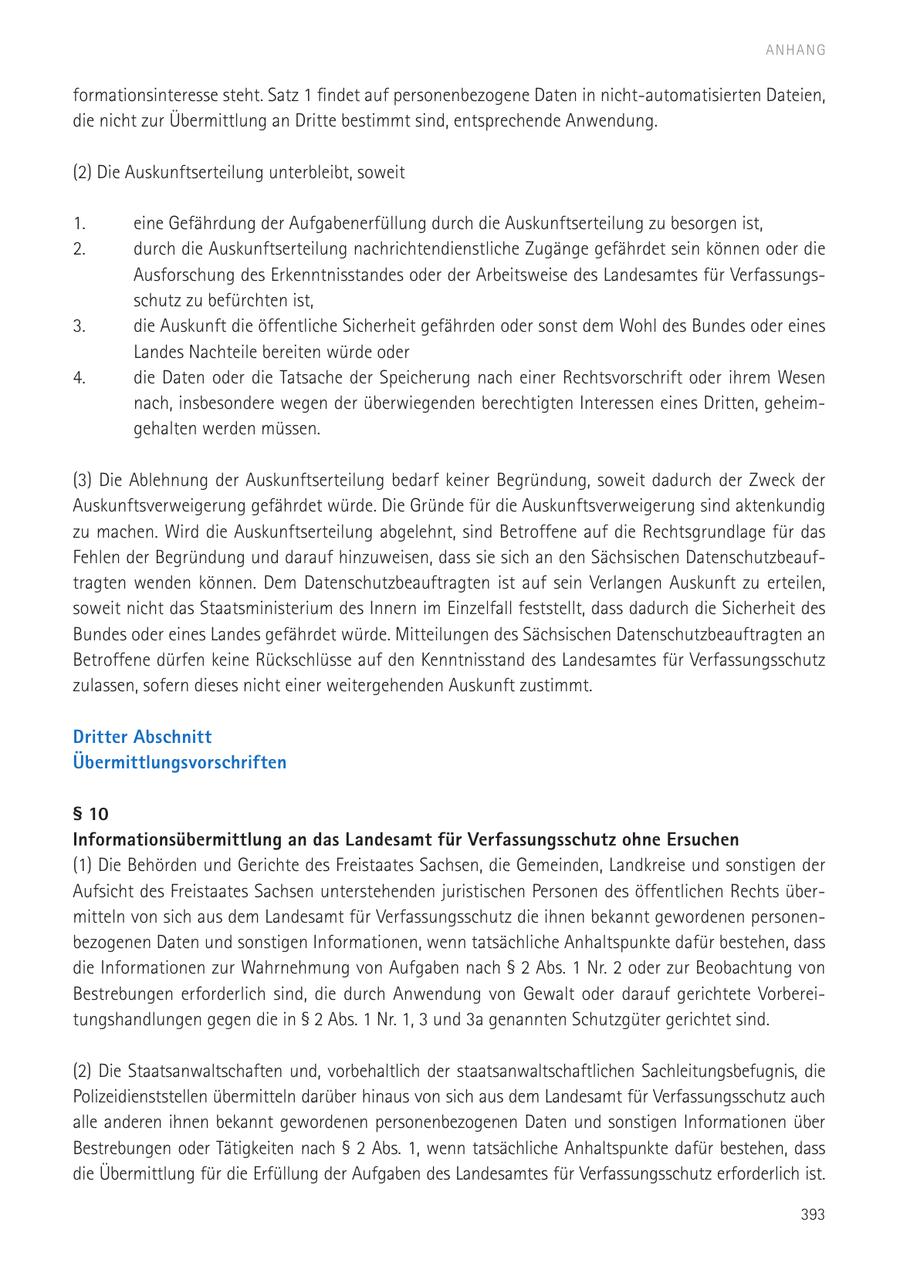 ANHANG

formationsinteresse steht. Satz 1 findet auf personenbezogene Daten in nicht-automatisierten Dateien, die nicht zur Übermittlung an Dritte bestimmt sind, entsprechende Anwendung.

(2) Die Auskunftserteilung unterbleibt, soweit

1. eine Gefährdung der Aufgabenerfüllung durch die Auskunftserteilung zu besorgen ist,
2. durch die Auskunftserteilung nachrichtendienstliche Zugänge gefährdet sein können oder die Ausforschung des Erkenntnisstandes oder der Arbeitsweise des Landesamtes für Verfassungsschutz zu befürchten ist,
3. die Auskunft die öffentliche Sicherheit gefährden oder sonst dem Wohl des Bundes oder eines Landes Nachteile bereiten würde oder
4. die Daten oder die Tatsache der Speicherung nach einer Rechtsvorschrift oder ihrem Wesen nach, insbesondere wegen der überwiegenden berechtigten Interessen eines Dritten, geheimgehalten werden müssen.

(3) Die Ablehnung der Auskunftserteilung bedarf keiner Begründung, soweit dadurch der Zweck der Auskunftsverweigerung gefährdet würde. Die Gründe für die Auskunftsverweigerung sind aktenkundig zu machen. Wird die Auskunftserteilung abgelehnt, sind Betroffene auf die Rechtsgrundlage für das Fehlen der Begründung und darauf hinzuweisen, dass sie sich an den Sächsischen Datenschutzbeauftragten wenden können. Dem Datenschutzbeauftragten ist auf sein Verlangen Auskunft zu erteilen, soweit nicht das Staatsministerium des Innern im Einzelfall feststellt, dass dadurch die Sicherheit des Bundes oder eines Landes gefährdet würde. Mitteilungen des Sächsischen Datenschutzbeauftragten an Betroffene dürfen keine Rückschlüsse auf den Kenntnisstand des Landesamtes für Verfassungsschutz zulassen, sofern dieses nicht einer weitergehenden Auskunft zustimmt.

Dritter Abschnitt
Übermittlungsvorschriften

§ 10
Informationsübermittlung an das Landesamt für Verfassungsschutz ohne Ersuchen
(1) Die Behörden und Gerichte des Freistaates Sachsen, die Gemeinden, Landkreise und sonstigen der Aufsicht des Freistaates Sachsen unterstehenden juristischen Personen des öffentlichen Rechts übermitteln von sich aus dem Landesamt für Verfassungsschutz die ihnen bekannt gewordenen personenbezogenen Daten und sonstigen Informationen, wenn tatsächliche Anhaltspunkte dafür bestehen, dass die Informationen zur Wahrnehmung von Aufgaben nach § 2 Abs. 1 Nr. 2 oder zur Beobachtung von Bestrebungen erforderlich sind, die durch Anwendung von Gewalt oder darauf gerichtete Vorbereitungshandlungen gegen die in § 2 Abs. 1 Nr. 1, 3 und 3a genannten Schutzgüter gerichtet sind.

(2) Die Staatsanwaltschaften und, vorbehaltlich der staatsanwaltschaftlichen Sachleitungsbefugnis, die Polizeidienststellen übermitteln darüber hinaus von sich aus dem Landesamt für Verfassungsschutz auch alle anderen ihnen bekannt gewordenen personenbezogenen Daten und sonstigen Informationen über Bestrebungen oder Tätigkeiten nach § 2 Abs. 1, wenn tatsächliche Anhaltspunkte dafür bestehen, dass die Übermittlung für die Erfüllung der Aufgaben des Landesamtes für Verfassungsschutz erforderlich ist.

393